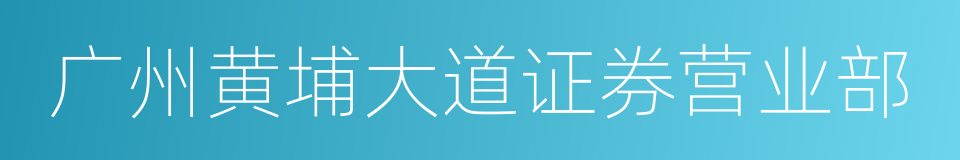 广州黄埔大道证券营业部